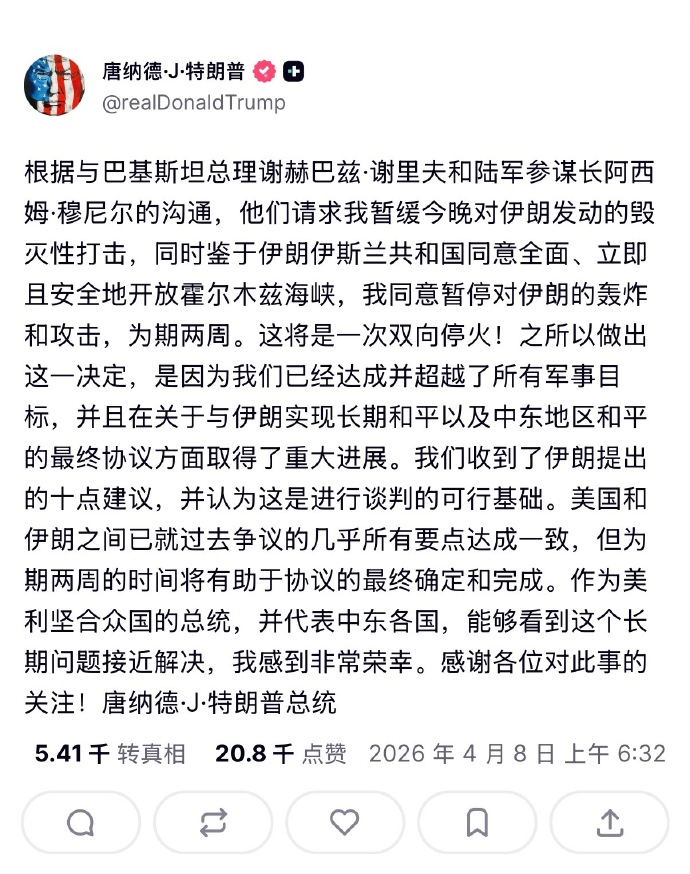 唐纳德·J·特朗普
@realDonaldTrump

根据与巴基斯坦总理谢赫巴兹·谢里夫和陆军参谋长阿西姆·穆尼尔的沟通，他们请求我暂缓今晚对伊朗发动的毁灭性打击，同时鉴于伊朗伊斯兰共和国同意全面、立即且安全地开放霍尔木兹海峡，我同意暂停对伊朗的轰炸和攻击，为期两周。这将是一次双向停火！之所以做出这一决定，是因为我们已经达成并超越了所有军事目标，并且在关于与伊朗实现长期和平以及中东地区和平的最终协议方面取得了重大进展。我们收到了伊朗提出的十点建议，并认为这是进行谈判的可行基础。美国和伊朗之间已就过去争议的几乎所有要点达成一致，但为期两周的时间将有助于协议的最终确定和完成。作为美利坚合众国的总统，并代表中东各国，能够看到这个长期问题接近解决，我感到非常荣幸。感谢各位对此事的关注！唐纳德·J·特朗普总统

5.41 千 转真相 20.8 千 点赞 2026 年 4 月 8 日 上午 6:32